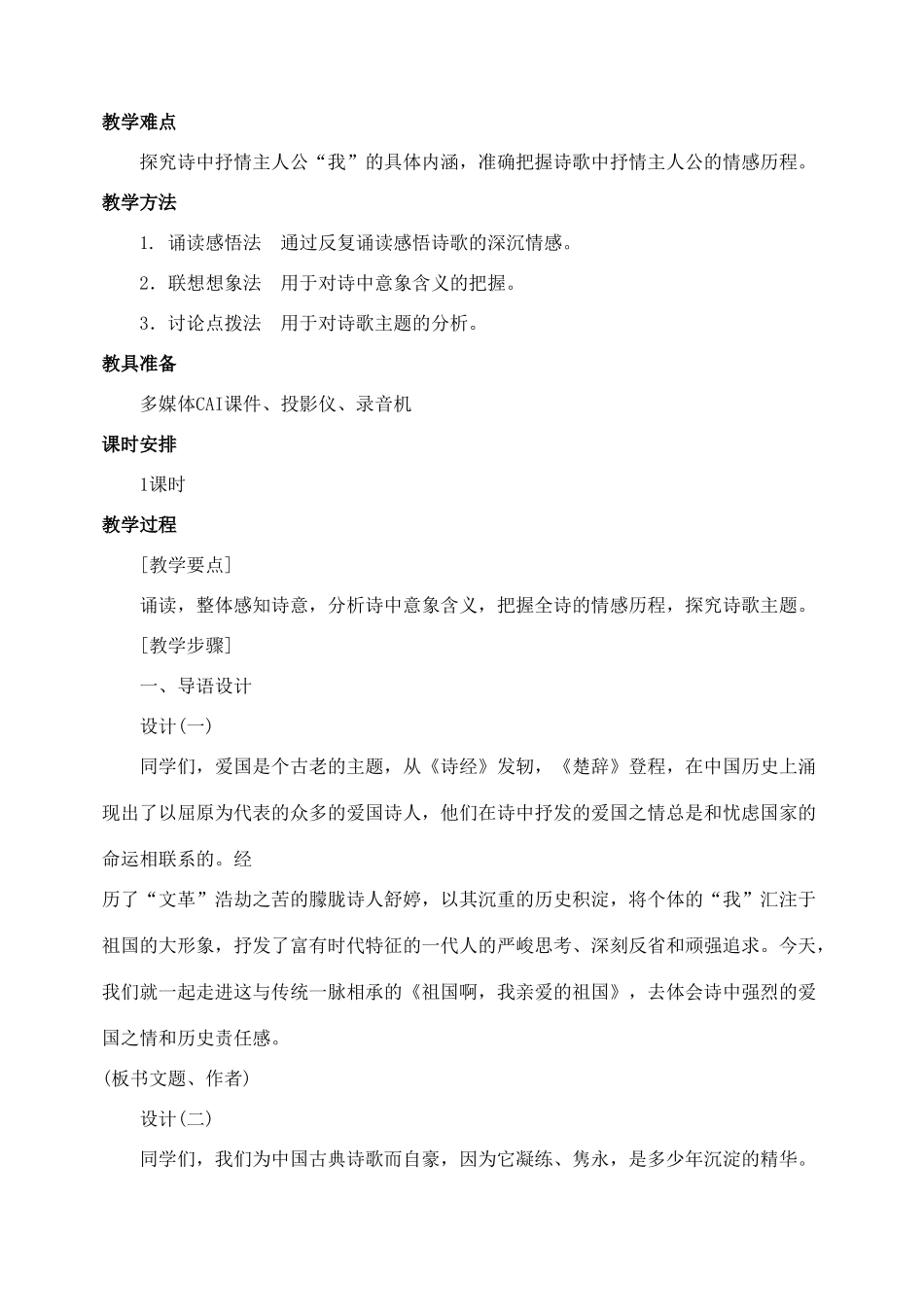 教学难点

探究诗中抒情主人公“我”的具体内涵，准确把握诗歌中抒情主人公的情感历程。

教学方法

1. 诵读感悟法　通过反复诵读感悟诗歌的深沉情感。

2．联想想象法　用于对诗中意象含义的把握。

3．讨论点拨法　用于对诗歌主题的分析。

教具准备

多媒体CAI课件、投影仪、录音机

课时安排

1课时

教学过程

［教学要点］

诵读，整体感知诗意，分析诗中意象含义，把握全诗的情感历程，探究诗歌主题。

［教学步骤］

一、导语设计

设计(一)

同学们，爱国是个古老的主题，从《诗经》发轫，《楚辞》登程，在中国历史上涌现出了以屈原为代表的众多的爱国诗人，他们在诗中抒发的爱国之情总是和忧虑国家的命运相联系的。经

历了“文革”浩劫之苦的朦胧诗人舒婷，以其沉重的历史积淀，将个体的“我”汇注于祖国的大形象，抒发了富有时代特征的一代人的严峻思考、深刻反省和顽强追求。今天，我们就一起走进这与传统一脉相承的《祖国啊，我亲爱的祖国》，去体会诗中强烈的爱国之情和历史责任感。

(板书文题、作者)

设计(二)

同学们，我们为中国古典诗歌而自豪，因为它凝练、隽永，是多少年沉淀的精华。